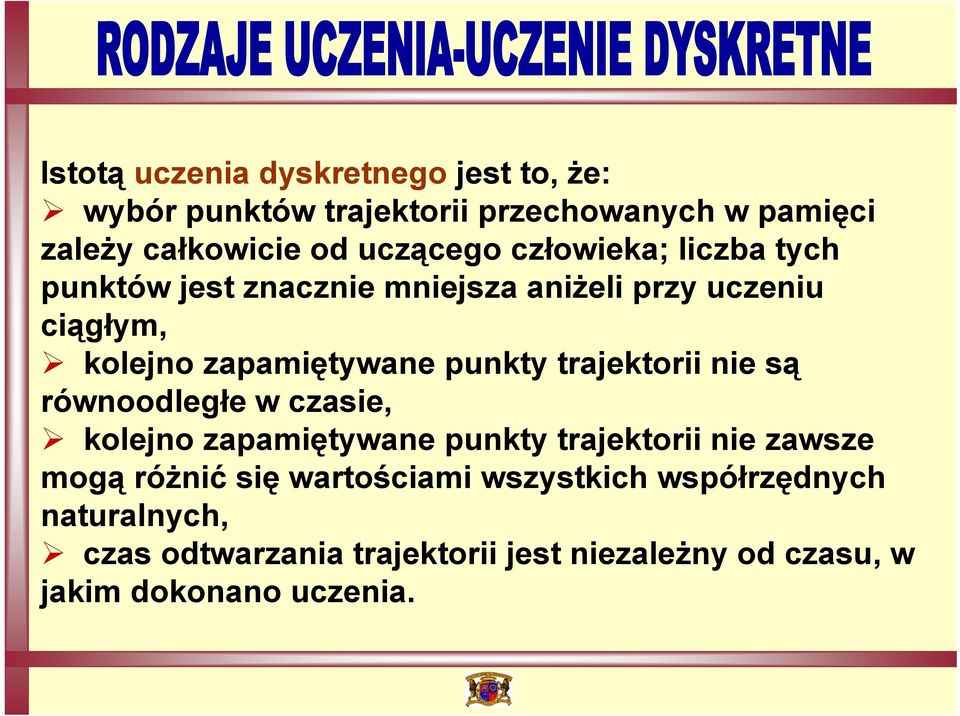 RODZAJE UCZENIA-UCZENIE DYSKRETNE

Istotą uczenia dyskretnego jest to, że:

➢ wybór punktów trajektorii przechowanych w pamięci zależy całkowicie od uczącego człowieka; liczba tych punktów jest znacznie mniejsza aniżeli przy uczeniu ciągłym,

➢ kolejno zapamiętywane punkty trajektorii nie są równoodległe w czasie,

➢ kolejno zapamiętywane punkty trajektorii nie zawsze mogą różnić się wartościami wszystkich współrzędnych naturalnych,

➢ czas odtwarzania trajektorii jest niezależny od czasu, w jakim dokonano uczenia.